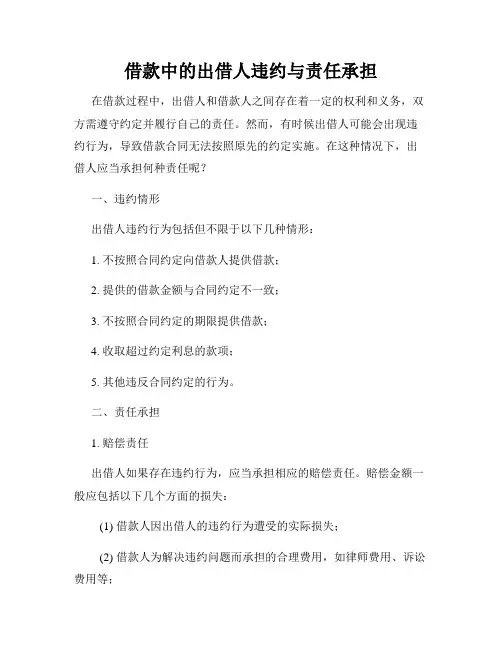 借款中的出借人违约与责任承担

在借款过程中，出借人和借款人之间存在着一定的权利和义务，双方需遵守约定并履行自己的责任。然而，有时候出借人可能会出现违约行为，导致借款合同无法按照原先的约定实施。在这种情况下，出借人应当承担何种责任呢？

一、违约情形

出借人违约行为包括但不限于以下几种情形：

1. 不按照合同约定向借款人提供借款；

2. 提供的借款金额与合同约定不一致；

3. 不按照合同约定的期限提供借款；

4. 收取超过约定利息的款项；

5. 其他违反合同约定的行为。

二、责任承担

1. 赔偿责任

出借人如果存在违约行为，应当承担相应的赔偿责任。赔偿金额一般应包括以下几个方面的损失：

(1) 借款人因出借人的违约行为遭受的实际损失；

(2) 借款人为解决违约问题而承担的合理费用，如律师费用、诉讼费用等；